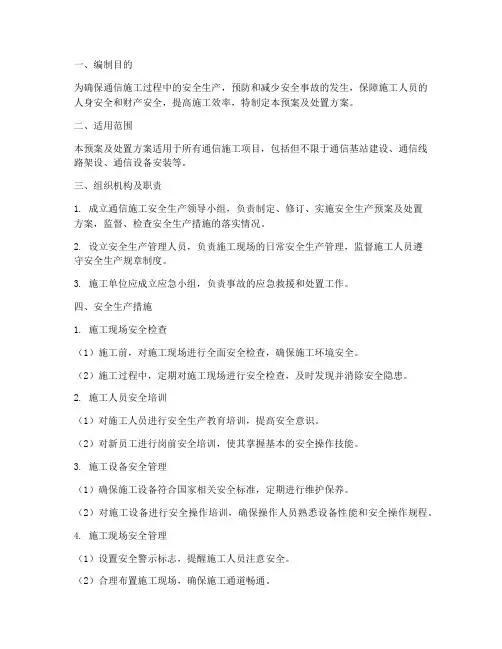 一、编制目的

为确保通信施工过程中的安全生产，预防和减少安全事故的发生，保障施工人员的人身安全和财产安全，提高施工效率，特制定本预案及处置方案。

二、适用范围

本预案及处置方案适用于所有通信施工项目，包括但不限于通信基站建设、通信线路架设、通信设备安装等。

三、组织机构及职责

1. 成立通信施工安全生产领导小组，负责制定、修订、实施安全生产预案及处置方案，监督、检查安全生产措施的落实情况。

2. 设立安全生产管理人员，负责施工现场的日常安全生产管理，监督施工人员遵守安全生产规章制度。

3. 施工单位应成立应急小组，负责事故的应急救援和处置工作。

四、安全生产措施

1. 施工现场安全检查

（1）施工前，对施工现场进行全面安全检查，确保施工环境安全。

（2）施工过程中，定期对施工现场进行安全检查，及时发现并消除安全隐患。

2. 施工人员安全培训

（1）对施工人员进行安全生产教育培训，提高安全意识。

（2）对新员工进行岗前安全培训，使其掌握基本的安全操作技能。

3. 施工设备安全管理

（1）确保施工设备符合国家相关安全标准，定期进行维护保养。

（2）对施工设备进行安全操作培训，确保操作人员熟悉设备性能和安全操作规程。

4. 施工现场安全管理

（1）设置安全警示标志，提醒施工人员注意安全。

（2）合理布置施工现场，确保施工通道畅通。